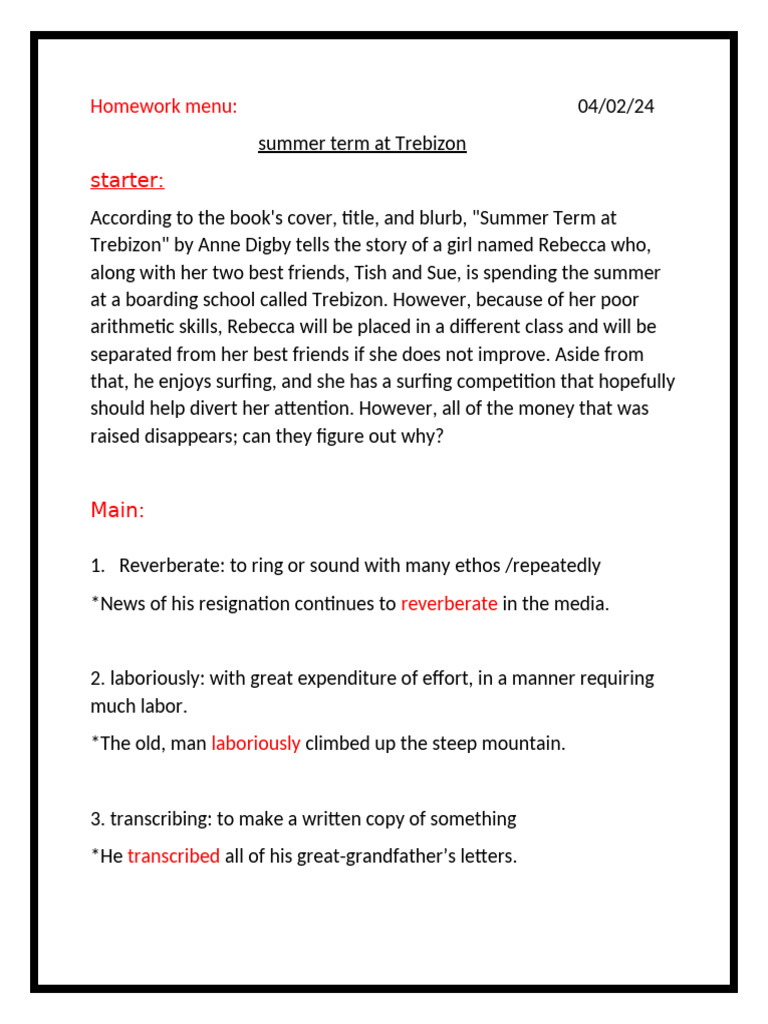 Homework menu: 04/02/24

summer term at Trebizon

starter:

According to the book's cover, title, and blurb, "Summer Term at Trebizon" by Anne Digby tells the story of a girl named Rebecca who, along with her two best friends, Tish and Sue, is spending the summer at a boarding school called Trebizon. However, because of her poor arithmetic skills, Rebecca will be placed in a different class and will be separated from her best friends if she does not improve. Aside from that, he enjoys surfing, and she has a surfing competition that hopefully should help divert her attention. However, all of the money that was raised disappears; can they figure out why?

Main:

1. Reverberate: to ring or sound with many ethos /repeatedly

*News of his resignation continues to reverberate in the media.

2. laboriously: with great expenditure of effort, in a manner requiring much labor.

*The old, man laboriously climbed up the steep mountain.

3. transcribing: to make a written copy of something

*He transcribed all of his great-grandfather's letters.